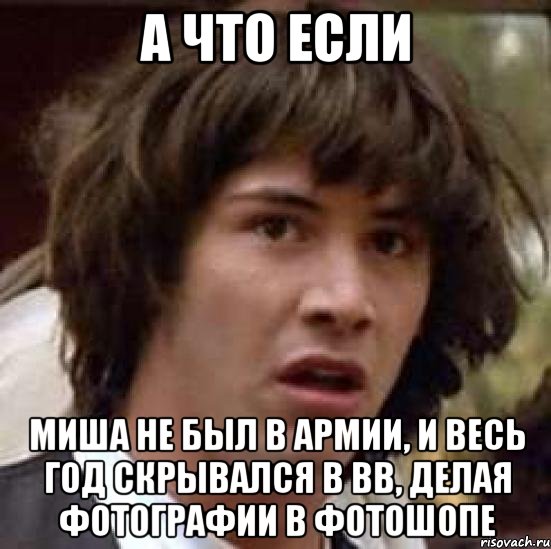 А ЧТО ЕСЛИ

МИША НЕ БЫЛ В АРМИИ, И ВЕСЬ ГОД СКРЫВАЛСЯ В ВВ, ДЕЛАЯ ФОТОГРАФИИ В ФОТОШОПЕ

risovach.ru